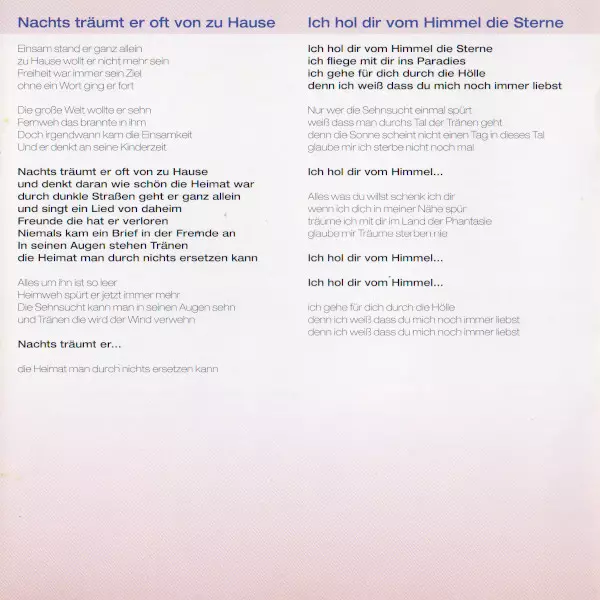 Nachts träumt er oft von zu Hause

Einsam stand er ganz allein
zu Hause wollt er nicht mehr sein
Freiheit war immer sein Ziel
ohne ein Wort ging er fort

Die große Welt wollte er sehn
Fernweh das brannte in ihm
Doch irgendwann kam die Einsamkeit
Und er denkt an seine Kinderzeit

Nachts träumt er oft von zu Hause
und denkt daran wie schön die Heimat war
durch dunkle Straßen geht er ganz allein
und singt ein Lied von daheim
Freunde die hat er verloren
Niemals kam ein Brief in der Fremde an
In seinen Augen stehen Tränen
die Heimat man durch nichts ersetzen kann

Alles um ihn ist so leer
Heimweh spürt er jetzt immer mehr
Die Sehnsucht kann man in seinen Augen sehn
und Tränen die wird der Wind verwehn

Nachts träumt er...

die Heimat man durch nichts ersetzen kann

Ich hol dir vom Himmel die Sterne

Ich hol dir vom Himmel die Sterne
ich fliege mit dir ins Paradies
ich gehe für dich durch die Hölle
denn ich weiß dass du mich noch immer liebst

Nur wer die Sehnsucht einmal spürt
weiß dass man durchs Tal der Tränen geht
denn die Sonne scheint nicht einen Tag in dieses Tal
glaube mir ich sterbe nicht noch mal

Ich hol dir vom Himmel...

Alles was du willst schenk ich dir
wenn ich dich in meiner Nähe spür
träume ich mit dir im Land der Phantasie
glaube mir Träume sterben nie

Ich hol dir vom Himmel...

Ich hol dir vom Himmel...

ich gehe für dich durch die Hölle
denn ich weiß dass du mich noch immer liebst
denn ich weiß dass du mich noch immer liebst